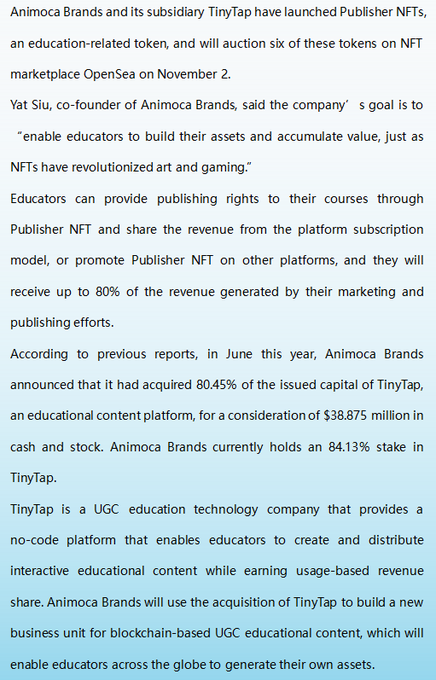 Animoca Brands and its subsidiary TinyTap have launched Publisher NFTs, an education-related token, and will auction six of these tokens on NFT marketplace OpenSea on November 2.

Yat Siu, co-founder of Animoca Brands, said the company’ s goal is to “enable educators to build their assets and accumulate value, just as NFTs have revolutionized art and gaming.”

Educators can provide publishing rights to their courses through Publisher NFT and share the revenue from the platform subscription model, or promote Publisher NFT on other platforms, and they will receive up to 80% of the revenue generated by their marketing and publishing efforts.

According to previous reports, in June this year, Animoca Brands announced that it had acquired 80.45% of the issued capital of TinyTap, an educational content platform, for a consideration of $38.875 million in cash and stock. Animoca Brands currently holds an 84.13% stake in TinyTap.

TinyTap is a UGC education technology company that provides a no-code platform that enables educators to create and distribute interactive educational content while earning usage-based revenue share. Animoca Brands will use the acquisition of TinyTap to build a new business unit for blockchain-based UGC educational content, which will enable educators across the globe to generate their own assets.